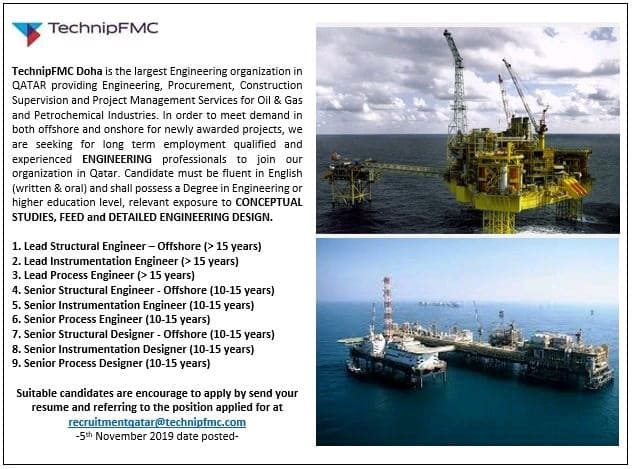 TechnipFMC

TechnipFMC Doha is the largest Engineering organization in QATAR providing Engineering, Procurement, Construction Supervision and Project Management Services for Oil & Gas and Petrochemical Industries. In order to meet demand in both offshore and onshore for newly awarded projects, we are seeking for long term employment qualified and experienced ENGINEERING professionals to join our organization in Qatar. Candidate must be fluent in English (written & oral) and shall possess a Degree in Engineering or higher education level, relevant exposure to CONCEPTUAL STUDIES, FEED and DETAILED ENGINEERING DESIGN.

1. Lead Structural Engineer – Offshore (> 15 years)
2. Lead Instrumentation Engineer (> 15 years)
3. Lead Process Engineer (> 15 years)
4. Senior Structural Engineer - Offshore (10-15 years)
5. Senior Instrumentation Engineer (10-15 years)
6. Senior Process Engineer (10-15 years)
7. Senior Structural Designer - Offshore (10-15 years)
8. Senior Instrumentation Designer (10-15 years)
9. Senior Process Designer (10-15 years)

Suitable candidates are encourage to apply by send your resume and referring to the position applied for at recruitmentqatar@technipfmc.com
-5th November 2019 date posted-